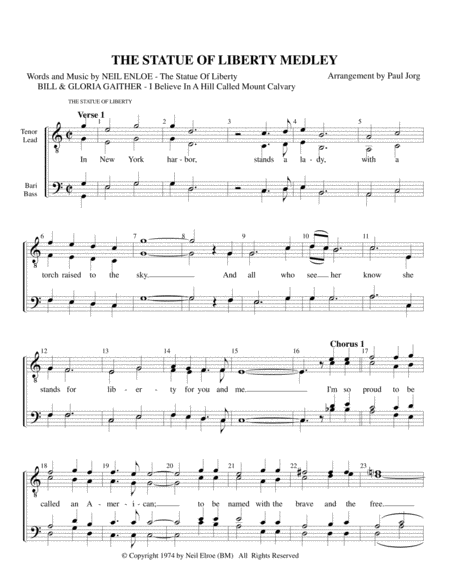 THE STATUE OF LIBERTY MEDLEY

Words and Music by NEIL ENLOE - The Statue Of Liberty
BILL & GLORIA GAITHER - I Believe In A Hill Called Mount Calvary

Arrangement by Paul Jorg

THE STATUE OF LIBERTY

Verse 1

Tenor Lead

Bari Bass

1 2 3 4 5

In New York har-bor, stands a la-dy, with a

6 7 8 9 10 11

torch raised to the sky. And all who see her know she

12 13 14 15 16 Chorus 1 17

stands for lib-er-ty for you and me. I'm so proud to be

18 19 20 21 22 23

called an A-mer-i-can; to be named with the brave and the free.

© Copyright 1974 by Neil Elroe (BM) All Rights Reserved